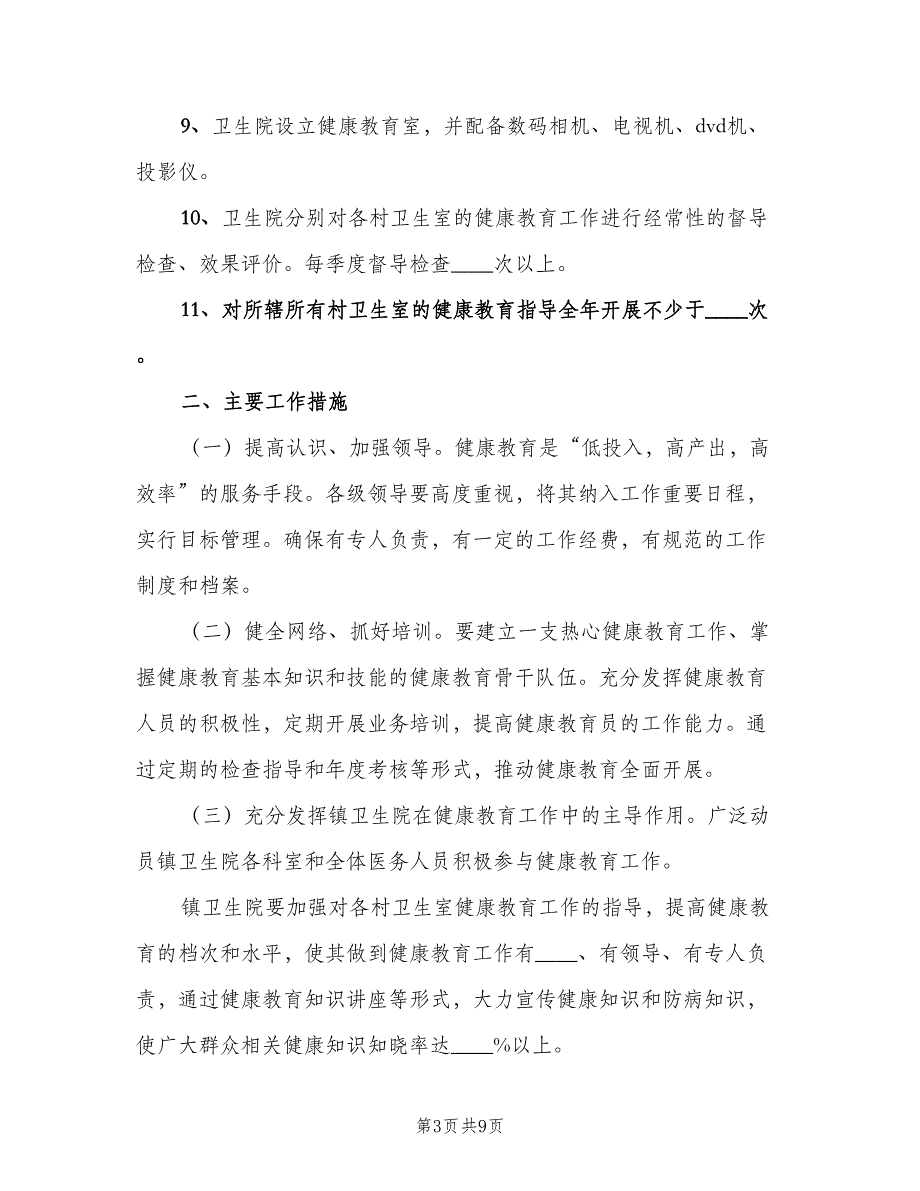 9、卫生院设立健康教育室，并配备数码相机、电视机、dvd机、投影仪。

10、卫生院分别对各村卫生室的健康教育工作进行经常性的督导检查、效果评价。每季度督导检查____次以上。

11、对所辖所有村卫生室的健康教育指导全年开展不少于____次。

二、主要工作措施

（一）提高认识、加强领导。健康教育是“低投入，高产出，高效率”的服务手段。各级领导要高度重视，将其纳入工作重要日程，实行目标管理。确保有专人负责，有一定的工作经费，有规范的工作制度和档案。

（二）健全网络、抓好培训。要建立一支热心健康教育工作、掌握健康教育基本知识和技能的健康教育骨干队伍。充分发挥健康教育人员的积极性，定期开展业务培训，提高健康教育员的工作能力。通过定期的检查指导和年度考核等形式，推动健康教育全面开展。

（三）充分发挥镇卫生院在健康教育工作中的主导作用。广泛动员镇卫生院各科室和全体医务人员积极参与健康教育工作。

镇卫生院要加强对各村卫生室健康教育工作的指导，提高健康教育的档次和水平，使其做到健康教育工作有____、有领导、有专人负责，通过健康教育知识讲座等形式，大力宣传健康知识和防病知识，使广大群众相关健康知识知晓率达____%以上。

第3页 共9页